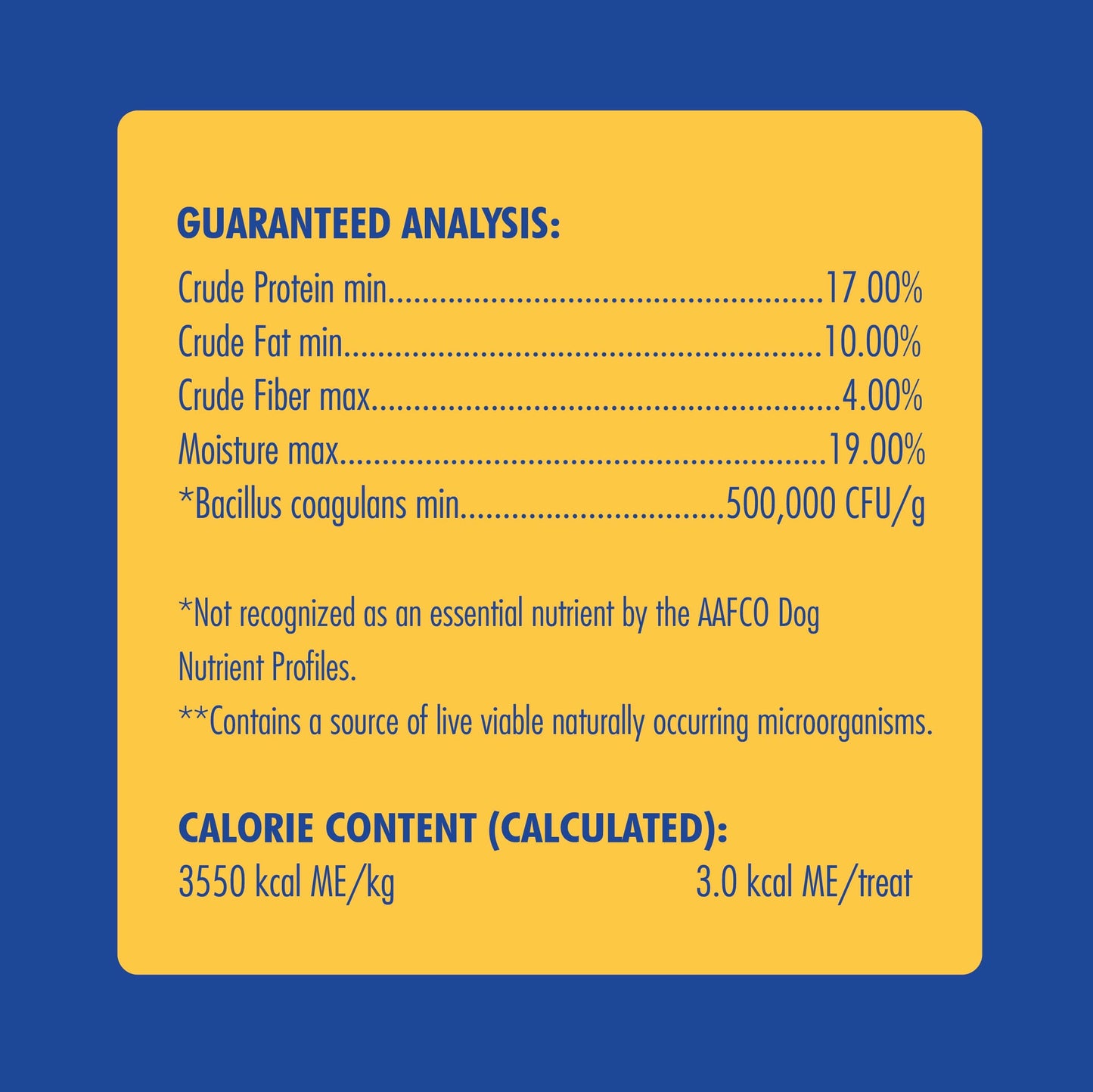 GUARANTEED ANALYSIS:

Crude Protein min 17.00%
Crude Fat min 10.00%
Crude Fiber max 4.00%
Moisture max 19.00%
*Bacillus coagulans min 500,000 CFU/g

*Not recognized as an essential nutrient by the AAFCO Dog Nutrient Profiles.

**Contains a source of live viable naturally occurring microorganisms.

CALORIE CONTENT (CALCULATED):
3550 kcal ME/kg 3.0 kcal ME/treat